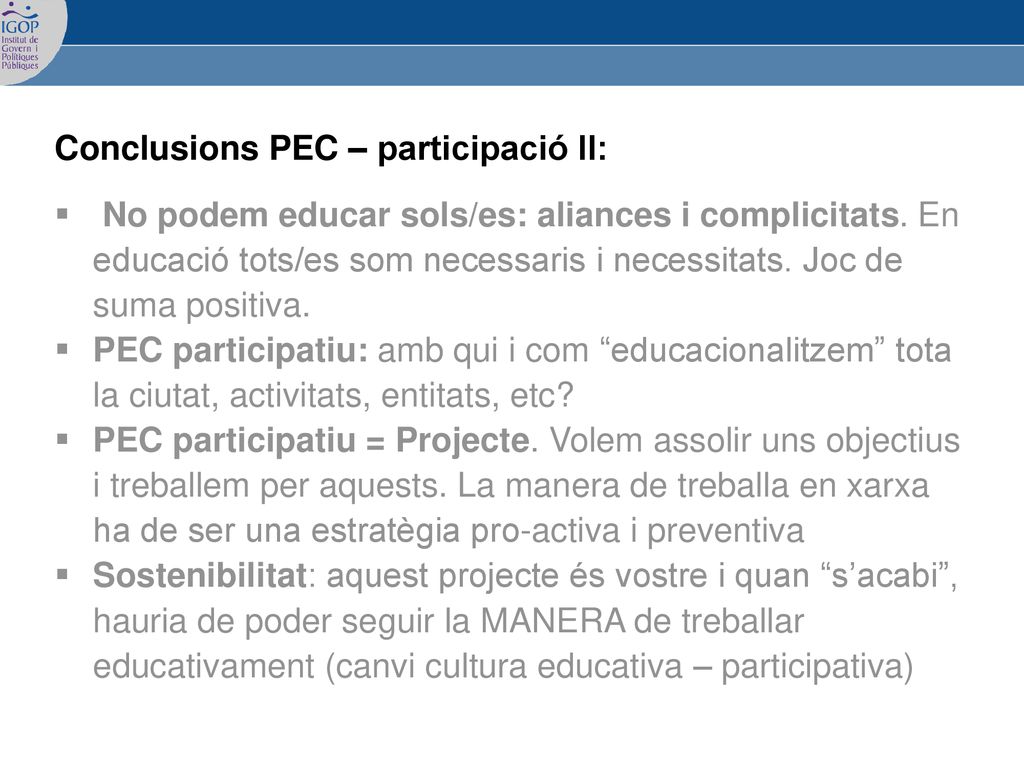 IGOP
Institut de Govern i Polítiques Públiques

Conclusions PEC – participació II:

▪ No podem educar sols/es: aliances i complicitats. En educació tots/es som necessaris i necessitats. Joc de suma positiva.
▪ PEC participatiu: amb qui i com “educacionalitzem” tota la ciutat, activitats, entitats, etc?
▪ PEC participatiu = Projecte. Volem assolir uns objectius i treballem per aquests. La manera de treballa en xarxa ha de ser una estratègia pro-activa i preventiva
▪ Sostenibilitat: aquest projecte és vostre i quan “s’acabi”, hauria de poder seguir la MANERA de treballar educativament (canvi cultura educativa – participativa)